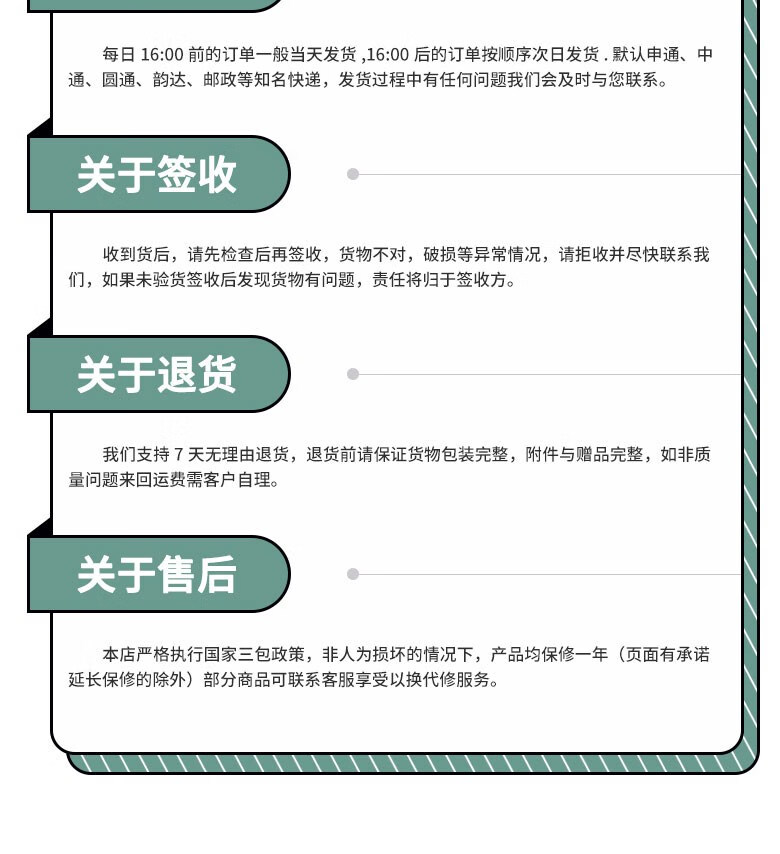 每日 16:00 前的订单一般当天发货 ,16:00 后的订单按顺序次日发货 . 默认申通、中通、圆通、韵达、邮政等知名快递，发货过程中有任何问题我们会及时与您联系。

关于签收

收到货后，请先检查后再签收，货物不对，破损等异常情况，请拒收并尽快联系我们，如果未验货签收后发现货物有问题，责任将归于签收方。

关于退货

我们支持 7 天无理由退货，退货前请保证货物包装完整，附件与赠品完整，如非质量问题来回运费需客户自理。

关于售后

本店严格执行国家三包政策，非人为损坏的情况下，产品均保修一年（页面有承诺延长保修的除外）部分商品可联系客服享受以换代修服务。